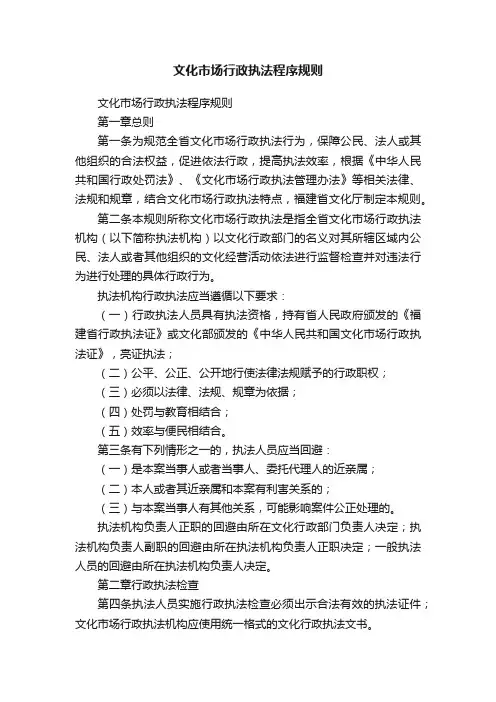 文化市场行政执法程序规则

文化市场行政执法程序规则

第一章总则

第一条为规范全省文化市场行政执法行为，保障公民、法人或其他组织的合法权益，促进依法行政，提高执法效率，根据《中华人民共和国行政处罚法》、《文化市场行政执法管理办法》等相关法律、法规和规章，结合文化市场行政执法特点，福建省文化厅制定本规则。

第二条本规则所称文化市场行政执法是指全省文化市场行政执法机构（以下简称执法机构）以文化行政部门的名义对其所辖区域内公民、法人或者其他组织的文化经营活动依法进行监督检查并对违法行为进行处理的具体行政行为。

执法机构行政执法应当遵循以下要求：

（一）行政执法人员具有执法资格，持有省人民政府颁发的《福建省行政执法证》或文化部颁发的《中华人民共和国文化市场行政执法证》，亮证执法；

（二）公平、公正、公开地行使法律法规赋予的行政职权；

（三）必须以法律、法规、规章为依据；

（四）处罚与教育相结合；

（五）效率与便民相结合。

第三条有下列情形之一的，执法人员应当回避：

（一）是本案当事人或者当事人、委托代理人的近亲属；

（二）本人或者其近亲属和本案有利害关系的；

（三）与本案当事人有其他关系，可能影响案件公正处理的。

执法机构负责人正职的回避由所在文化行政部门负责人决定；执法机构负责人副职的回避由所在执法机构负责人正职决定；一般执法人员的回避由所在执法机构负责人决定。

第二章行政执法检查

第四条执法人员实施行政执法检查必须出示合法有效的执法证件；文化市场行政执法机构应使用统一格式的文化行政执法文书。